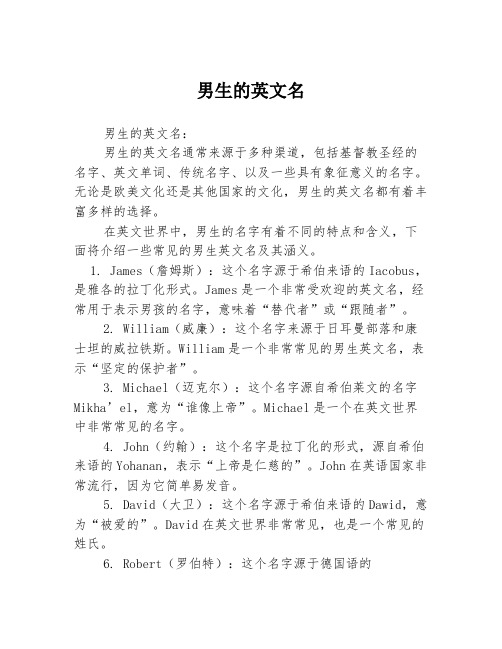 男生的英文名

男生的英文名：

男生的英文名通常来源于多种渠道，包括基督教圣经的名字、英文单词、传统名字、以及一些具有象征意义的名字。无论是欧美文化还是其他国家的文化，男生的英文名都有着丰富多样的选择。

在英文世界中，男生的名字有着不同的特点和含义，下面将介绍一些常见的男生英文名及其涵义。

1. James（詹姆斯）：这个名字源于希伯来语的 Iacobus，是雅各的拉丁化形式。James 是一个非常受欢迎的英文名，经常用于表示男孩的名字，意味着“替代者”或“跟随者”。

2. William（威廉）：这个名字来源于日耳曼部落和康士坦的威拉铁斯。William 是一个非常常见的男生英文名，表示“坚定的保护者”。

3. Michael（迈克尔）：这个名字源自希伯莱文的名字 Mikha’el，意为“谁像上帝”。Michael 是一个在英文世界中非常常见的名字。

4. John（约翰）：这个名字是拉丁化的形式，源自希伯来语的 Yohanan，表示“上帝是仁慈的”。John 在英语国家非常流行，因为它简单易发音。

5. David（大卫）：这个名字源于希伯来语的 Dawid，意为“被爱的”。David 在英文世界非常常见，也是一个常见的姓氏。

6. Robert（罗伯特）：这个名字源于德国语的